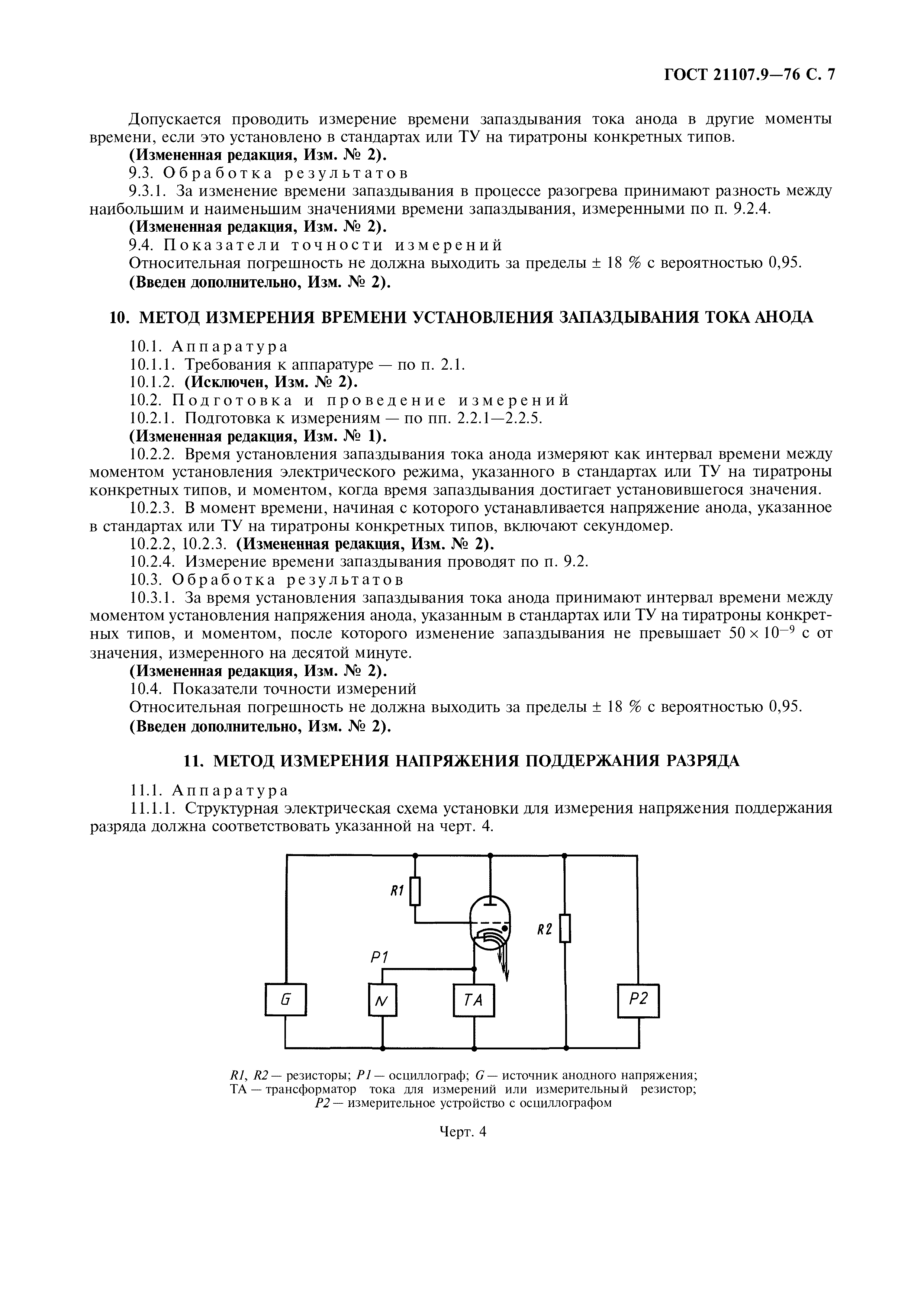 ГОСТ 21107.9—76 С. 7

Допускается проводить измерение времени запаздывания тока анода в другие моменты времени, если это установлено в стандартах или ТУ на тиратроны конкретных типов.

(Измененная редакция, Изм. № 2).

9.3. Обработка результатов

9.3.1. За изменение времени запаздывания в процессе разогрева принимают разность между наибольшим и наименьшим значениями времени запаздывания, измеренными по п. 9.2.4.

(Измененная редакция, Изм. № 2).

9.4. Показатели точности измерений

Относительная погрешность не должна выходить за пределы ± 18 % с вероятностью 0,95.

(Введен дополнительно, Изм. № 2).

10. МЕТОД ИЗМЕРЕНИЯ ВРЕМЕНИ УСТАНОВЛЕНИЯ ЗАПАЗДЫВАНИЯ ТОКА АНОДА

10.1. Аппаратура

10.1.1. Требования к аппаратуре — по п. 2.1.

10.1.2. (Исключен, Изм. № 2).

10.2. Подготовка и проведение измерений

10.2.1. Подготовка к измерениям — по пп. 2.2.1—2.2.5.

(Измененная редакция, Изм. № 1).

10.2.2. Время установления запаздывания тока анода измеряют как интервал времени между моментом установления электрического режима, указанного в стандартах или ТУ на тиратроны конкретных типов, и моментом, когда время запаздывания достигает установившегося значения.

10.2.3. В момент времени, начиная с которого устанавливается напряжение анода, указанное в стандартах или ТУ на тиратроны конкретных типов, включают секундомер.

10.2.2, 10.2.3. (Измененная редакция, Изм. № 2).

10.2.4. Измерение времени запаздывания проводят по п. 9.2.

10.3. Обработка результатов

10.3.1. За время установления запаздывания тока анода принимают интервал времени между моментом установления напряжения анода, указанным в стандартах или ТУ на тиратроны конкретных типов, и моментом, после которого изменение запаздывания не превышает $50 \times 10^{-9}$ с от значения, измеренного на десятой минуте.

(Измененная редакция, Изм. № 2).

10.4. Показатели точности измерений

Относительная погрешность не должна выходить за пределы ± 18 % с вероятностью 0,95.

(Введен дополнительно, Изм. № 2).

11. МЕТОД ИЗМЕРЕНИЯ НАПРЯЖЕНИЯ ПОДДЕРЖАНИЯ РАЗРЯДА

11.1. Аппаратура

11.1.1. Структурная электрическая схема установки для измерения напряжения поддержания разряда должна соответствовать указанной на черт. 4.

R1
R2
P1
G
N
TA
P2

R1, R2 — резисторы; P1 — осциллограф; G — источник анодного напряжения; ТА — трансформатор тока для измерений или измерительный резистор; P2 — измерительное устройство с осциллографом

Черт. 4